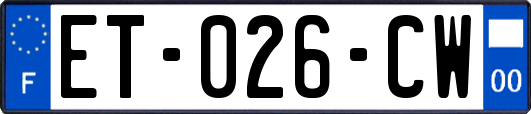 F
ET-026-CW
00